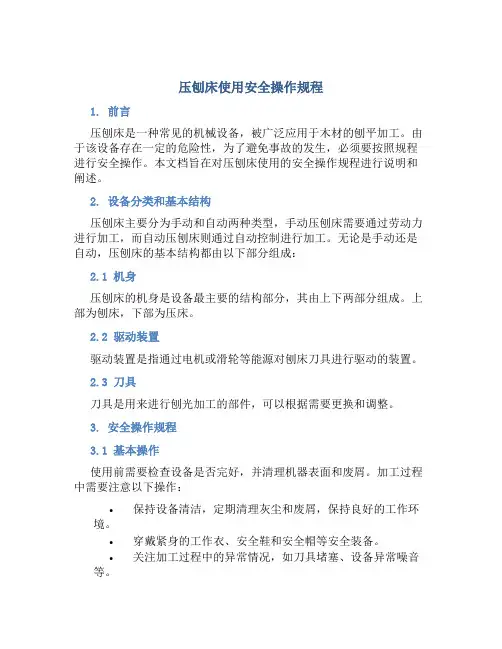 压刨床使用安全操作规程

1. 前言

压刨床是一种常见的机械设备，被广泛应用于木材的刨平加工。由于该设备存在一定的危险性，为了避免事故的发生，必须要按照规程进行安全操作。本文档旨在对压刨床使用的安全操作规程进行说明和阐述。

2. 设备分类和基本结构

压刨床主要分为手动和自动两种类型，手动压刨床需要通过劳动力进行加工，而自动压刨床则通过自动控制进行加工。无论是手动还是自动，压刨床的基本结构都由以下部分组成：

2.1 机身

压刨床的机身是设备最主要的结构部分，其由上下两部分组成。上部为刨床，下部为压床。

2.2 驱动装置

驱动装置是指通过电机或滑轮等能源对刨床刀具进行驱动的装置。

2.3 刀具

刀具是用来进行刨光加工的部件，可以根据需要更换和调整。

3. 安全操作规程

3.1 基本操作

使用前需要检查设备是否完好，并清理机器表面和废屑。加工过程中需要注意以下操作：

• 保持设备清洁，定期清理灰尘和废屑，保持良好的工作环境。
• 穿戴紧身的工作衣、安全鞋和安全帽等安全装备。
• 关注加工过程中的异常情况，如刀具堵塞、设备异常噪音等。